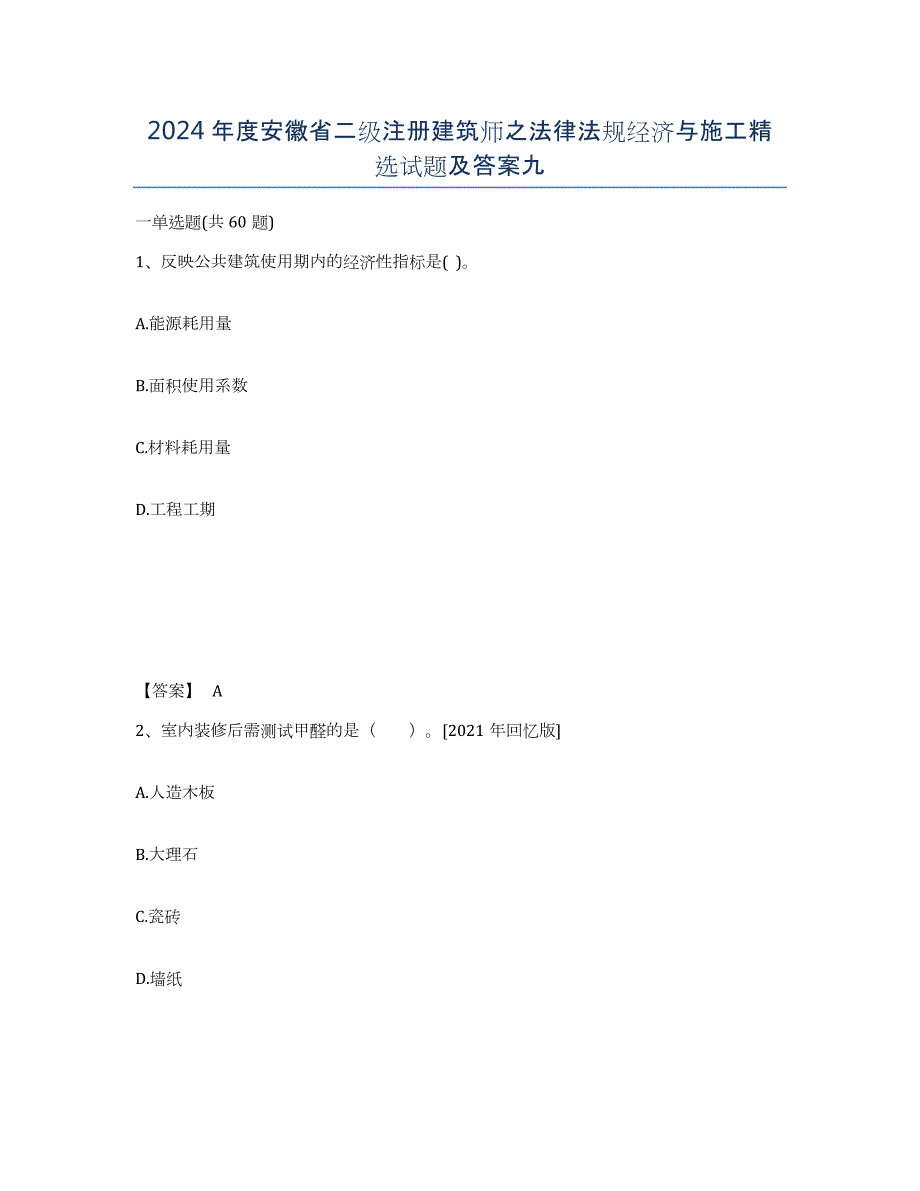 2024年度安徽省二级注册建筑师之法律法规经济与施工精选试题及答案九

一单选题(共60题)

1、反映公共建筑使用期内的经济性指标是( )。

A.能源耗用量

B.面积使用系数

C.材料耗用量

D.工程工期

【答案】 A

2、室内装修后需测试甲醛的是（ ）。[2021年回忆版]

A.人造木板

B.大理石

C.瓷砖

D.墙纸